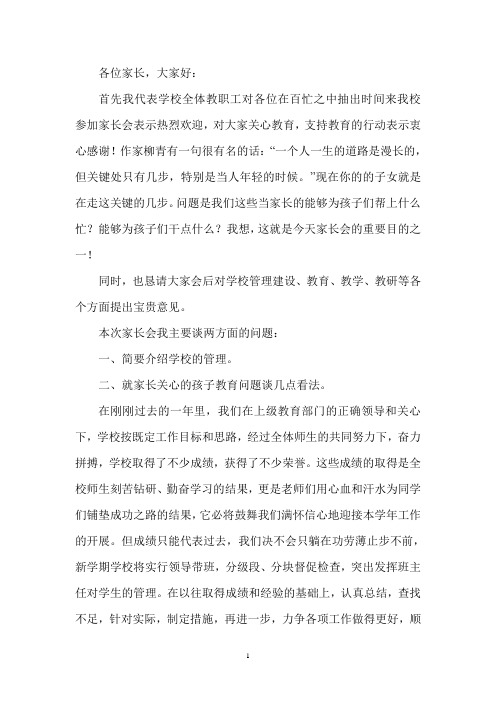 各位家长，大家好：

首先我代表学校全体教职工对各位在百忙之中抽出时间来我校参加家长会表示热烈欢迎，对大家关心教育，支持教育的行动表示衷心感谢！作家柳青有一句很有名的话：“一个人一生的道路是漫长的，但关键处只有几步，特别是当人年轻的时候。”现在你的的子女就是在走这关键的几步。问题是我们这些当家长的能够为孩子们帮上什么忙？能够为孩子们干点什么？我想，这就是今天家长会的重要目的之一！

同时，也恳请大家会后对学校管理建设、教育、教学、教研等各个方面提出宝贵意见。

本次家长会我主要谈两方面的问题：

一、简要介绍学校的管理。

二、就家长关心的孩子教育问题谈几点看法。

在刚刚过去的一年里，我们在上级教育部门的正确领导和关心下，学校按既定工作目标和思路，经过全体师生的共同努力下，奋力拼搏，学校取得了不少成绩，获得了不少荣誉。这些成绩的取得是全校师生刻苦钻研、勤奋学习的结果，更是老师们用心血和汗水为同学们铺垫成功之路的结果，它必将鼓舞我们满怀信心地迎接本学年工作的开展。但成绩只能代表过去，我们决不会只躺在功劳薄止步不前，新学期学校将实行领导带班，分级段、分块督促检查，突出发挥班主任对学生的管理。在以往取得成绩和经验的基础上，认真总结，查找不足，针对实际，制定措施，再进一步，力争各项工作做得更好，顺

1